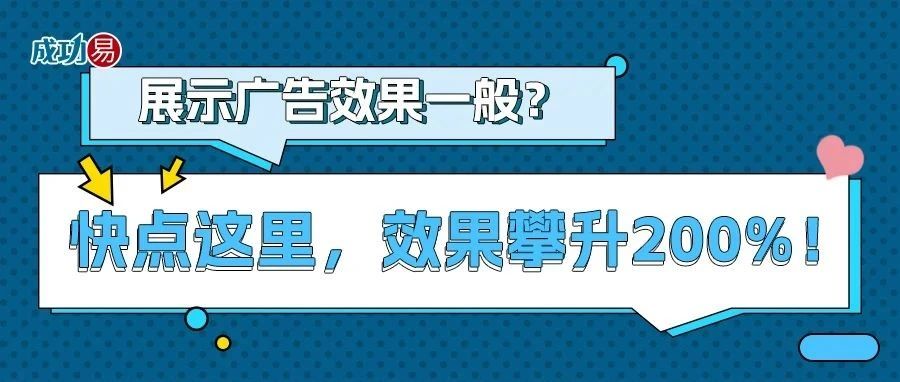 成功易

展示广告效果一般?

快点这里，效果攀升200%！